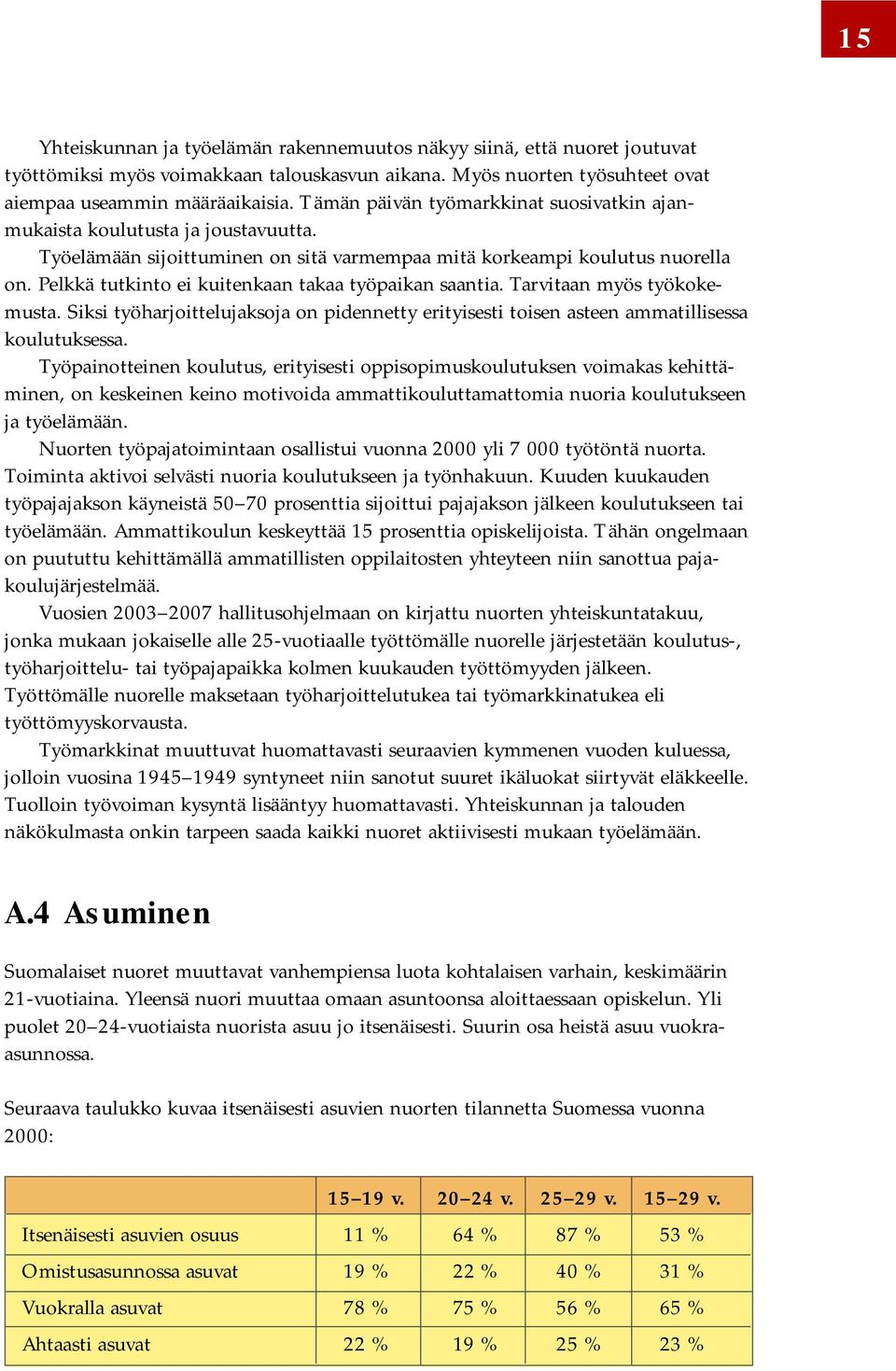 15

Yhteiskunnan ja työelämän rakennemuutos näkyy siinä, että nuoret joutuvat työttömiksi myös voimakkaan talouskasvun aikana. Myös nuorten työsuhteet ovat aiempaa useammin määräaikaisia. Tämän päivän työmarkkinat suosivatkin ajanmukaista koulutusta ja joustavuutta.

Työelämään sijoittuminen on sitä varmempaa mitä korkeampi koulutus nuorella on. Pelkkä tutkinto ei kuitenkaan takaa työpaikan saantia. Tarvitaan myös työkokemusta. Siksi työharjoittelujaksoja on pidennetty erityisesti toisen asteen ammatillisessa koulutuksessa.

Työpainotteinen koulutus, erityisesti oppisopimuskoulutuksen voimakas kehittäminen, on keskeinen keino motivoida ammattikouluttamattomia nuoria koulutukseen ja työelämään.

Nuorten työpajatoimintaan osallistui vuonna 2000 yli 7 000 työtöntä nuorta. Toiminta aktivoi selvästi nuoria koulutukseen ja työnhakuun. Kuuden kuukauden työpajajakson käyneistä 50–70 prosenttia sijoittui pajajakson jälkeen koulutukseen tai työelämään. Ammattikoulun keskeyttää 15 prosenttia opiskelijoista. Tähän ongelmaan on puututtu kehittämällä ammatillisten oppilaitosten yhteyteen niin sanottua pajakoulujärjestelmää.

Vuosien 2003–2007 hallitusohjelmaan on kirjattu nuorten yhteiskuntatakuu, jonka mukaan jokaiselle alle 25-vuotiaalle työttömälle nuorelle järjestetään koulutus-, työharjoittelu- tai työpajapaikka kolmen kuukauden työttömyyden jälkeen. Työttömälle nuorelle maksetaan työharjoittelutukea tai työmarkkinatukea eli työttömyyskorvausta.

Työmarkkinat muuttuvat huomattavasti seuraavien kymmenen vuoden kuluessa, jolloin vuosina 1945–1949 syntyneet niin sanotut suuret ikäluokat siirtyvät eläkkeelle. Tuolloin työvoiman kysyntä lisääntyy huomattavasti. Yhteiskunnan ja talouden näkökulmasta onkin tarpeen saada kaikki nuoret aktiivisesti mukaan työelämään.

A.4 Asuminen

Suomalaiset nuoret muuttavat vanhempiensa luota kohtalaisen varhain, keskimäärin 21-vuotiaina. Yleensä nuori muuttaa omaan asuntoonsa aloittaessaan opiskelun. Yli puolet 20–24-vuotiaista nuorista asuu jo itsenäisesti. Suurin osa heistä asuu vuokra-asunnossa.

Seuraava taulukko kuvaa itsenäisesti asuvien nuorten tilannetta Suomessa vuonna 2000:

| | 15–19 v. | 20–24 v. | 25–29 v. | 15–29 v. |
|---|---|---|---|---|
| Itsenäisesti asuvien osuus | 11 % | 64 % | 87 % | 53 % |
| Omistusasunnossa asuvat | 19 % | 22 % | 40 % | 31 % |
| Vuokralla asuvat | 78 % | 75 % | 56 % | 65 % |
| Ahtaasti asuvat | 22 % | 19 % | 25 % | 23 % |